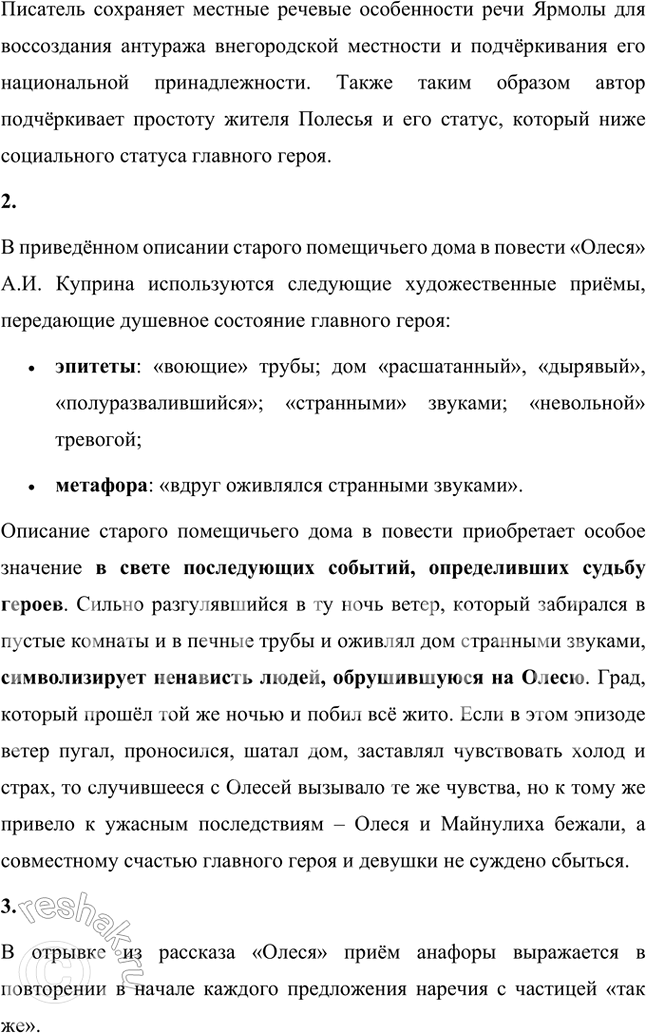 Писатель сохраняет местные речевые особенности речи Ярмолы для воссоздания антуража внегородской местности и подчёркивания его национальной принадлежности. Также таким образом автор подчёркивает простоту жителя Полесья и его статус, который ниже социального статуса главного героя.

2.

В приведённом описании старого помещичьего дома в повести «Олеся» А.И. Куприна используются следующие художественные приёмы, передающие душевное состояние главного героя:

• эпитеты: «воющие» трубы; дом «расшатанный», «дырявый», «полуразвалившийся»; «странными» звуками; «невольной» тревогой;

• метафора: «вдруг оживлялся странными звуками».

Описание старого помещичьего дома в повести приобретает особое значение в свете последующих событий, определивших судьбу героев. Сильно разгулявшийся в ту ночь ветер, который забирался в пустые комнаты и в печные трубы и оживлял дом странными звуками, символизирует ненависть людей, обрушившуюся на Олесю. Град, который прошёл той же ночью и побил всё жито. Если в этом эпизоде ветер пугал, проносился, шатал дом, заставлял чувствовать холод и страх, то случившееся с Олесей вызывало те же чувства, но к тому же привело к ужасным последствиям – Олеся и Майнулиха бежали, а совместному счастью главного героя и девушки не суждено сбыться.

3.

В отрывке из рассказа «Олеся» приём анафоры выражается в повторении в начале каждого предложения наречия с частицей «так же».

reshak.ru